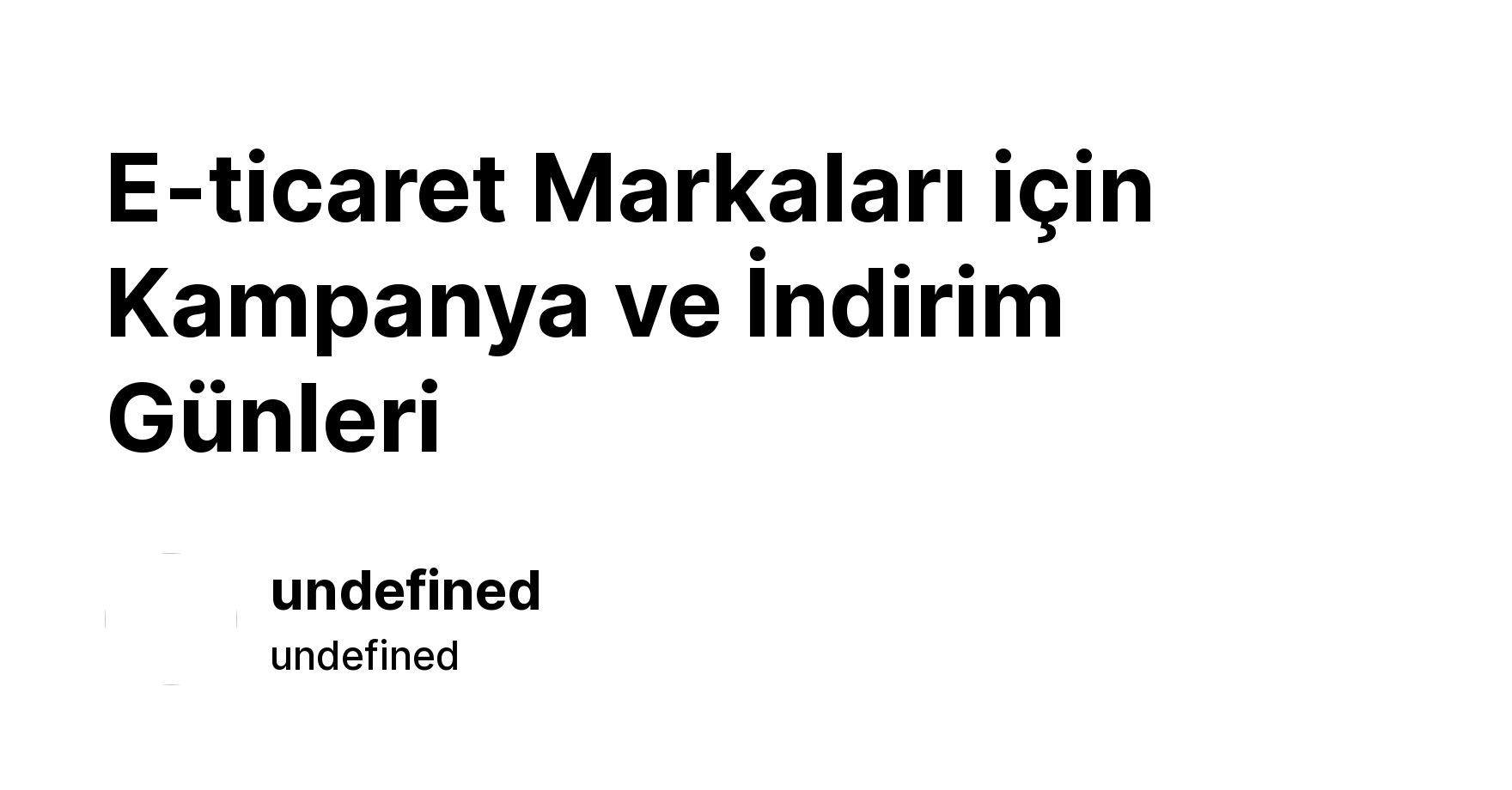 E-ticaret Markaları için Kampanya ve İndirim Günleri

undefined
undefined